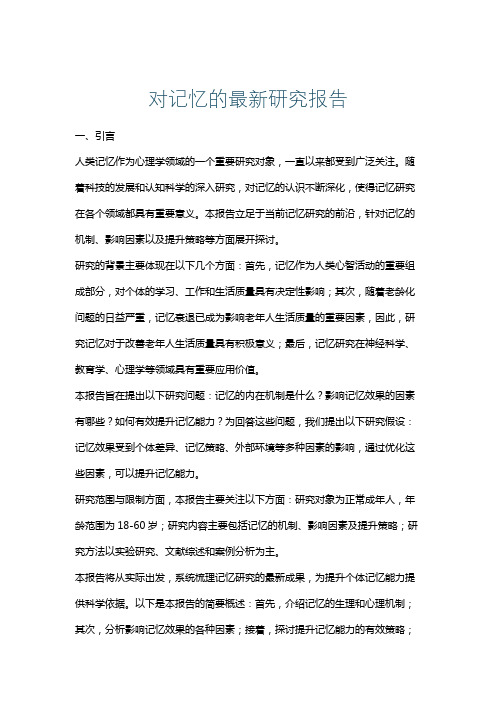 对记忆的最新研究报告

一、引言

人类记忆作为心理学领域的一个重要研究对象，一直以来都受到广泛关注。随着科技的发展和认知科学的深入研究，对记忆的认识不断深化，使得记忆研究在各个领域都具有重要意义。本报告立足于当前记忆研究的前沿，针对记忆的机制、影响因素以及提升策略等方面展开探讨。

研究的背景主要体现在以下几个方面：首先，记忆作为人类心智活动的重要组成部分，对个体的学习、工作和生活质量具有决定性影响；其次，随着老龄化问题的日益严重，记忆衰退已成为影响老年人生活质量的重要因素，因此，研究记忆对于改善老年人生活质量具有积极意义；最后，记忆研究在神经科学、教育学、心理学等领域具有重要应用价值。

本报告旨在提出以下研究问题：记忆的内在机制是什么？影响记忆效果的因素有哪些？如何有效提升记忆能力？为回答这些问题，我们提出以下研究假设：记忆效果受到个体差异、记忆策略、外部环境等多种因素的影响，通过优化这些因素，可以提升记忆能力。

研究范围与限制方面，本报告主要关注以下方面：研究对象为正常成年人，年龄范围为 18-60 岁；研究内容主要包括记忆的机制、影响因素及提升策略；研究方法以实验研究、文献综述和案例分析为主。

本报告将从实际出发，系统梳理记忆研究的最新成果，为提升个体记忆能力提供科学依据。以下是本报告的简要概述：首先，介绍记忆的生理和心理机制；其次，分析影响记忆效果的各种因素；接着，探讨提升记忆能力的有效策略；